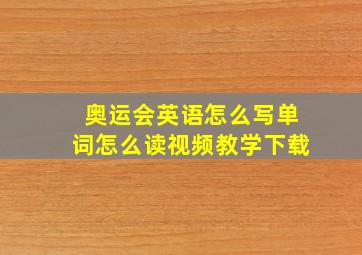 奥运会英语怎么写单词怎么读视频教学下载